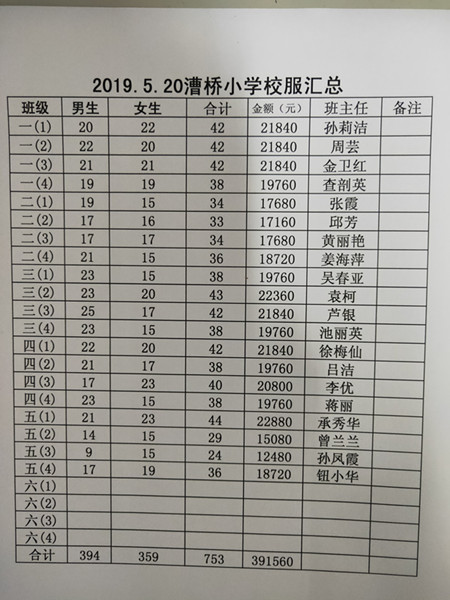 2019.5.20漕桥小学校服汇总

| 班级 | 男生 | 女生 | 合计 | 金额（元） | 班主任 | 备注 |
|---|---|---|---|---|---|---|
| 一(1) | 20 | 22 | 42 | 21840 | 孙莉洁 | |
| 一(2) | 22 | 20 | 42 | 21840 | 周芸 | |
| 一(3) | 21 | 21 | 42 | 21840 | 金卫红 | |
| 一(4) | 19 | 19 | 38 | 19760 | 查剖英 | |
| 二(1) | 19 | 15 | 34 | 17680 | 张霞 | |
| 二(2) | 17 | 16 | 33 | 17160 | 邱芳 | |
| 二(3) | 17 | 17 | 34 | 17680 | 黄丽艳 | |
| 二(4) | 21 | 15 | 36 | 18720 | 姜海萍 | |
| 三(1) | 23 | 15 | 38 | 19760 | 吴春亚 | |
| 三(2) | 23 | 20 | 43 | 22360 | 袁柯 | |
| 三(3) | 25 | 17 | 42 | 21840 | 芦银 | |
| 三(4) | 23 | 15 | 38 | 19760 | 池丽英 | |
| 四(1) | 22 | 20 | 42 | 21840 | 徐梅仙 | |
| 四(2) | 21 | 17 | 38 | 19760 | 吕洁 | |
| 四(3) | 17 | 23 | 40 | 20800 | 李优 | |
| 四(4) | 23 | 15 | 38 | 19760 | 蒋丽 | |
| 五(1) | 21 | 23 | 44 | 22880 | 承秀华 | |
| 五(2) | 14 | 15 | 29 | 15080 | 曾兰兰 | |
| 五(3) | 9 | 15 | 24 | 12480 | 孙凤霞 | |
| 五(4) | 17 | 19 | 36 | 18720 | 钮小华 | |
| 六(1) | | | | | | |
| 六(2) | | | | | | |
| 六(3) | | | | | | |
| 六(4) | | | | | | |
| 合计 | 394 | 359 | 753 | 391560 | | |